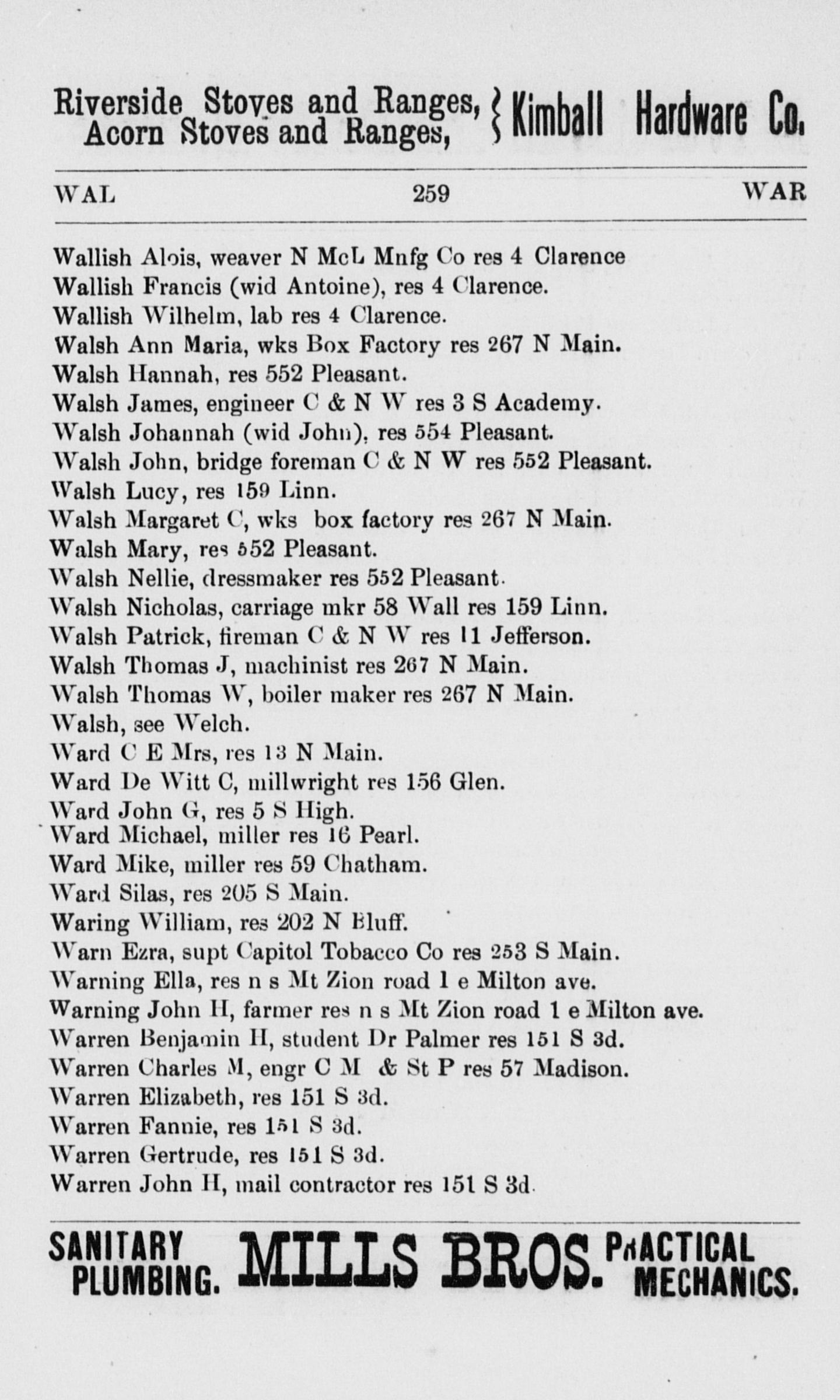 Riverside Stoves and Ranges, Acorn Stoves and Ranges, } Kimball Hardware Co.

WAL 259 WAR

Wallish Alois, weaver N McL Mnfg Co res 4 Clarence
Wallish Francis (wid Antoine), res 4 Clarence.
Wallish Wilhelm, lab res 4 Clarence.
Walsh Ann Maria, wks Box Factory res 267 N Main.
Walsh Hannah, res 552 Pleasant.
Walsh James, engineer C & N W res 3 S Academy.
Walsh Johannah (wid John), res 554 Pleasant.
Walsh John, bridge foreman C & N W res 552 Pleasant.
Walsh Lucy, res 159 Linn.
Walsh Margaret C, wks box factory res 267 N Main.
Walsh Mary, res 552 Pleasant.
Walsh Nellie, dressmaker res 552 Pleasant.
Walsh Nicholas, carriage mkr 58 Wall res 159 Linn.
Walsh Patrick, fireman C & N W res 11 Jefferson.
Walsh Thomas J, machinist res 267 N Main.
Walsh Thomas W, boiler maker res 267 N Main.
Walsh, see Welch.
Ward C E Mrs, res 13 N Main.
Ward De Witt C, millwright res 156 Glen.
Ward John G, res 5 S High.
Ward Michael, miller res 16 Pearl.
Ward Mike, miller res 59 Chatham.
Ward Silas, res 205 S Main.
Waring William, res 202 N Bluff.
Warn Ezra, supt Capitol Tobacco Co res 253 S Main.
Warning Ella, res n s Mt Zion road 1 e Milton ave.
Warning John H, farmer res n s Mt Zion road 1 e Milton ave.
Warren Benjamin H, student Dr Palmer res 151 S 3d.
Warren Charles M, engr C M & St P res 57 Madison.
Warren Elizabeth, res 151 S 3d.
Warren Fannie, res 151 S 3d.
Warren Gertrude, res 151 S 3d.
Warren John H, mail contractor res 151 S 3d.

SANITARY PLUMBING. MILLS BROS. PRACTICAL MECHANICS.